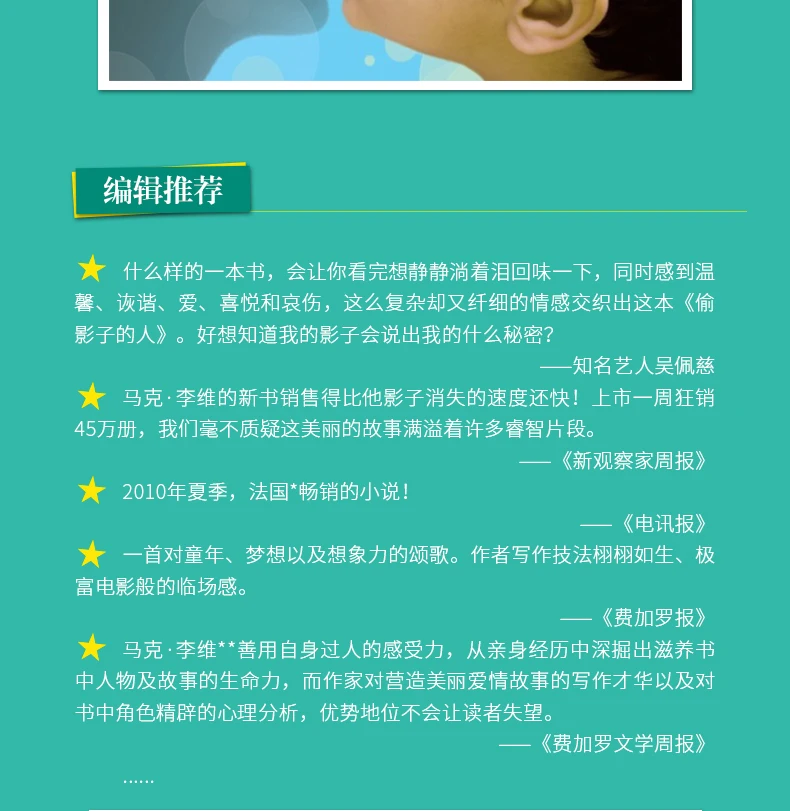 编辑推荐

★ 什么样的一本书，会让你看完想静静淌着泪回味一下，同时感到温馨、诙谐、爱、喜悦和哀伤，这么复杂却又纤细的情感交织出这本《偷影子的人》。好想知道我的影子会说出我的什么秘密？

——知名艺人吴佩慈

★ 马克·李维的新书销售得比他影子消失的速度还快！上市一周狂销45万册，我们毫不质疑这美丽的故事满溢着许多睿智片段。

——《新观察家周报》

★ 2010年夏季，法国*畅销的小说！

——《电讯报》

★ 一首对童年、梦想以及想象力的颂歌。作者写作技法栩栩如生、极富电影般的临场感。

——《费加罗报》

★ 马克·李维**善用自身过人的感受力，从亲身经历中深掘出滋养书中人物及故事的生命力，而作家对营造美丽爱情故事的写作才华以及对书中角色精辟的心理分析，优势地位不会让读者失望。

——《费加罗文学周报》

……